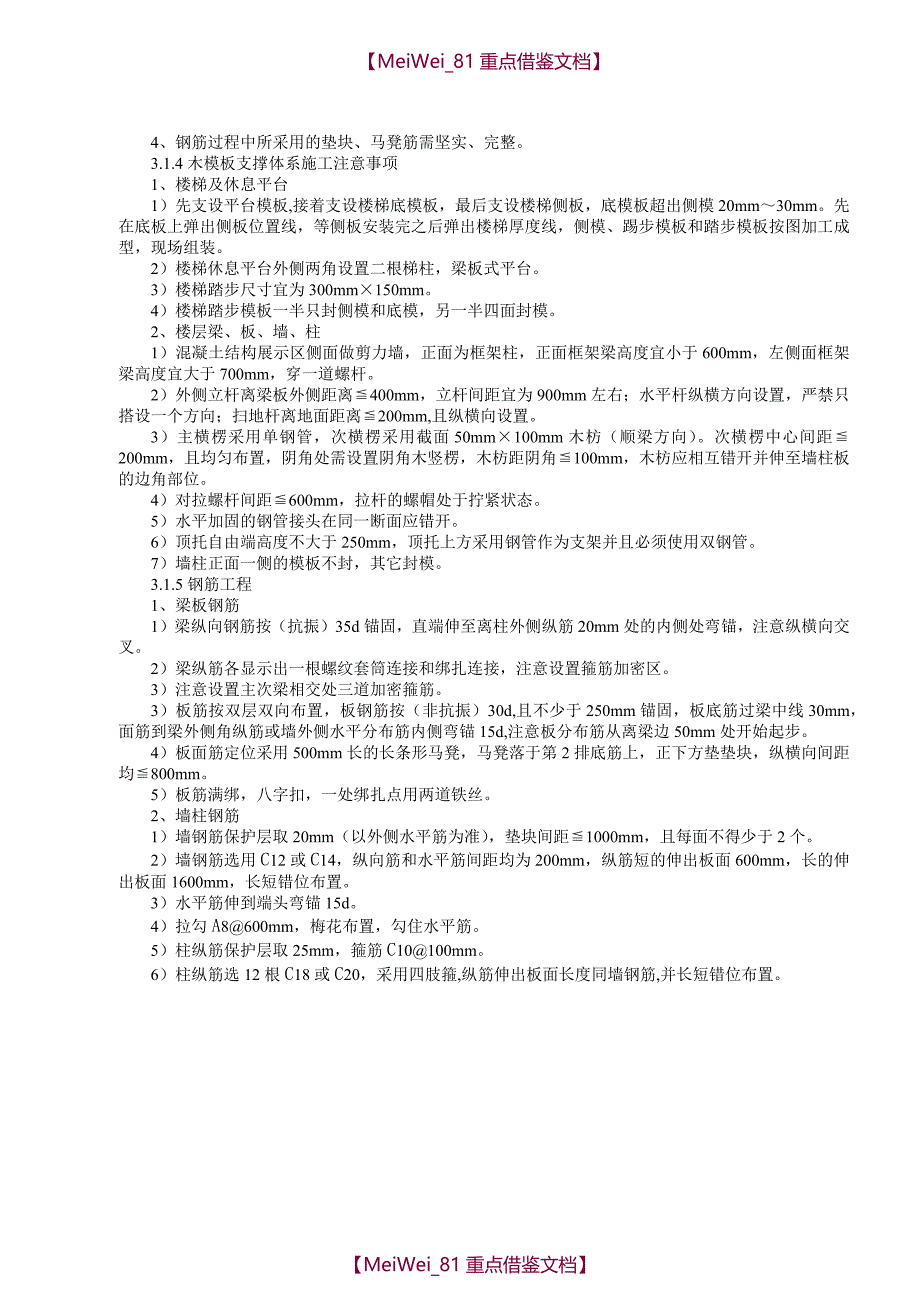 【MeiWei_81 重点借鉴文档】

4、钢筋过程中所采用的垫块、马凳筋需坚实、完整。
3.1.4 木模板支撑体系施工注意事项
1、楼梯及休息平台
1）先支设平台模板,接着支设楼梯底模板，最后支设楼梯侧板，底模板超出侧模 20mm～30mm。先在底板上弹出侧板位置线，等侧板安装完之后弹出楼梯厚度线，侧模、踢步模板和踏步模板按图加工成型，现场组装。
2）楼梯休息平台外侧两角设置二根梯柱，梁板式平台。
3）楼梯踏步尺寸宜为 300mm×150mm。
4）楼梯踏步模板一半只封侧模和底模，另一半四面封模。
2、楼层梁、板、墙、柱
1）混凝土结构展示区侧面做剪力墙，正面为框架柱，正面框架梁高度宜小于 600mm，左侧面框架梁高度宜大于 700mm，穿一道螺杆。
2）外侧立杆离梁板外侧距离≦400mm，立杆间距宜为 900mm 左右；水平杆纵横方向设置，严禁只搭设一个方向；扫地杆离地面距离≦200mm,且纵横向设置。
3）主横楞采用单钢管，次横楞采用截面 50mm×100mm 木枋（顺梁方向）。次横楞中心间距≦200mm，且均匀布置，阴角处需设置阴角木竖楞，木枋距阴角≦100mm，木枋应相互错开并伸至墙柱板的边角部位。
4）对拉螺杆间距≦600mm，拉杆的螺帽处于拧紧状态。
5）水平加固的钢管接头在同一断面应错开。
6）顶托自由端高度不大于 250mm，顶托上方采用钢管作为支架并且必须使用双钢管。
7）墙柱正面一侧的模板不封，其它封模。
3.1.5 钢筋工程
1、梁板钢筋
1）梁纵向钢筋按（抗振）35d 锚固，直端伸至离柱外侧纵筋 20mm 处的内侧处弯锚，注意纵横向交叉。
2）梁纵筋各显示出一根螺纹套筒连接和绑扎连接，注意设置箍筋加密区。
3）注意设置主次梁相交处三道加密箍筋。
3）板筋按双层双向布置，板钢筋按（非抗振）30d,且不少于 250mm 锚固，板底筋过梁中线 30mm，面筋到梁外侧角纵筋或墙外侧水平分布筋内侧弯锚 15d,注意板分布筋从离梁边 50mm 处开始起步。
4）板面筋定位采用 500mm 长的长条形马凳，马凳落于第 2 排底筋上，正下方垫垫块，纵横向间距均≦800mm。
5）板筋满绑，八字扣，一处绑扎点用两道铁丝。
2、墙柱钢筋
1）墙钢筋保护层取 20mm（以外侧水平筋为准），垫块间距≦1000mm，且每面不得少于 2 个。
2）墙钢筋选用 C12 或 C14，纵向筋和水平筋间距均为 200mm，纵筋短的伸出板面 600mm，长的伸出板面 1600mm，长短错位布置。
3）水平筋伸到端头弯锚 15d。
4）拉勾 A8@600mm，梅花布置，勾住水平筋。
5）柱纵筋保护层取 25mm，箍筋 C10@100mm。
6）柱纵筋选 12 根 C18 或 C20，采用四肢箍,纵筋伸出板面长度同墙钢筋,并长短错位布置。

【MeiWei_81 重点借鉴文档】